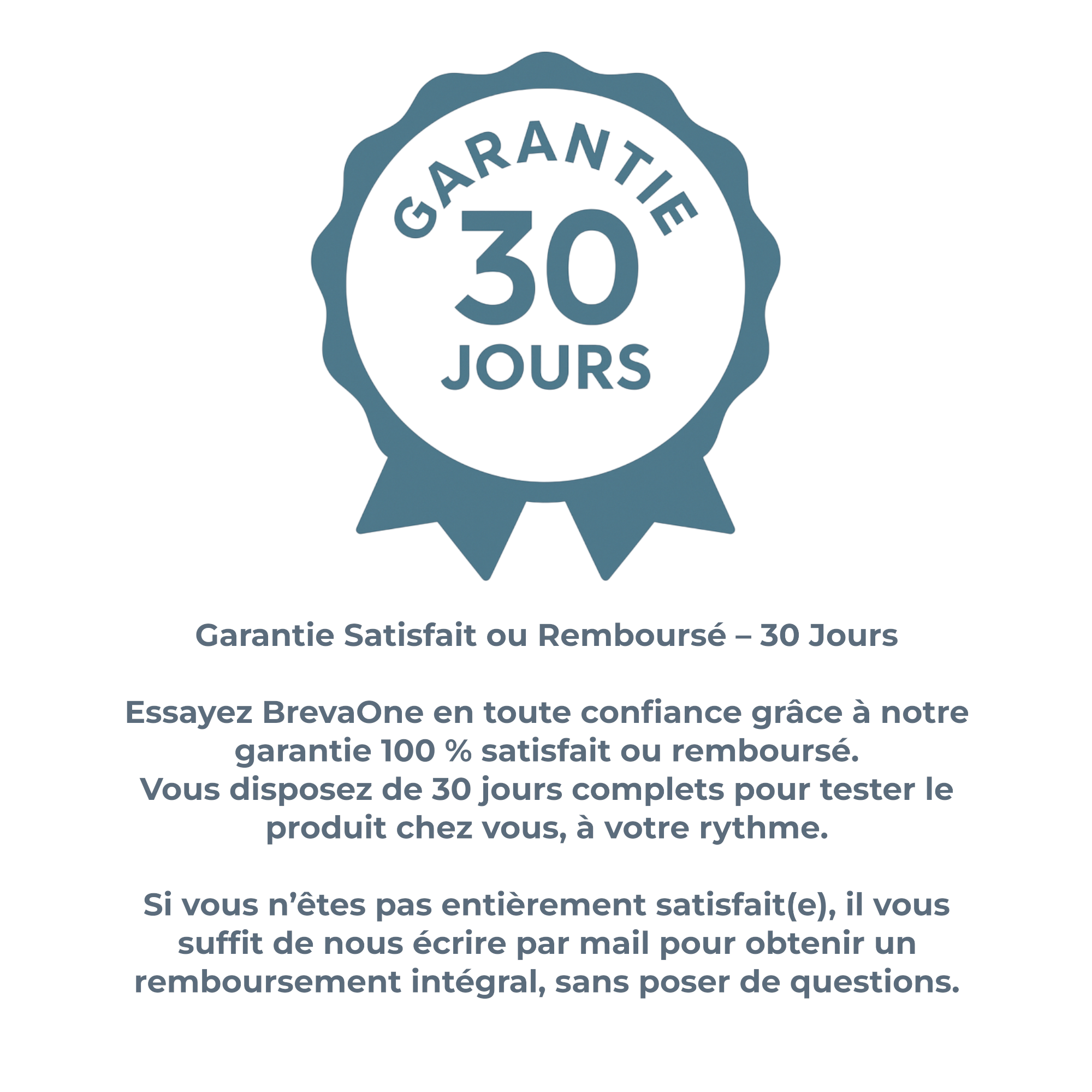 GARANTIE
30
JOURS

Garantie Satisfait ou Remboursé – 30 Jours

Essayez BrevaOne en toute confiance grâce à notre garantie 100 % satisfait ou remboursé.
Vous disposez de 30 jours complets pour tester le produit chez vous, à votre rythme.

Si vous n'êtes pas entièrement satisfait(e), il vous suffit de nous écrire par mail pour obtenir un remboursement intégral, sans poser de questions.